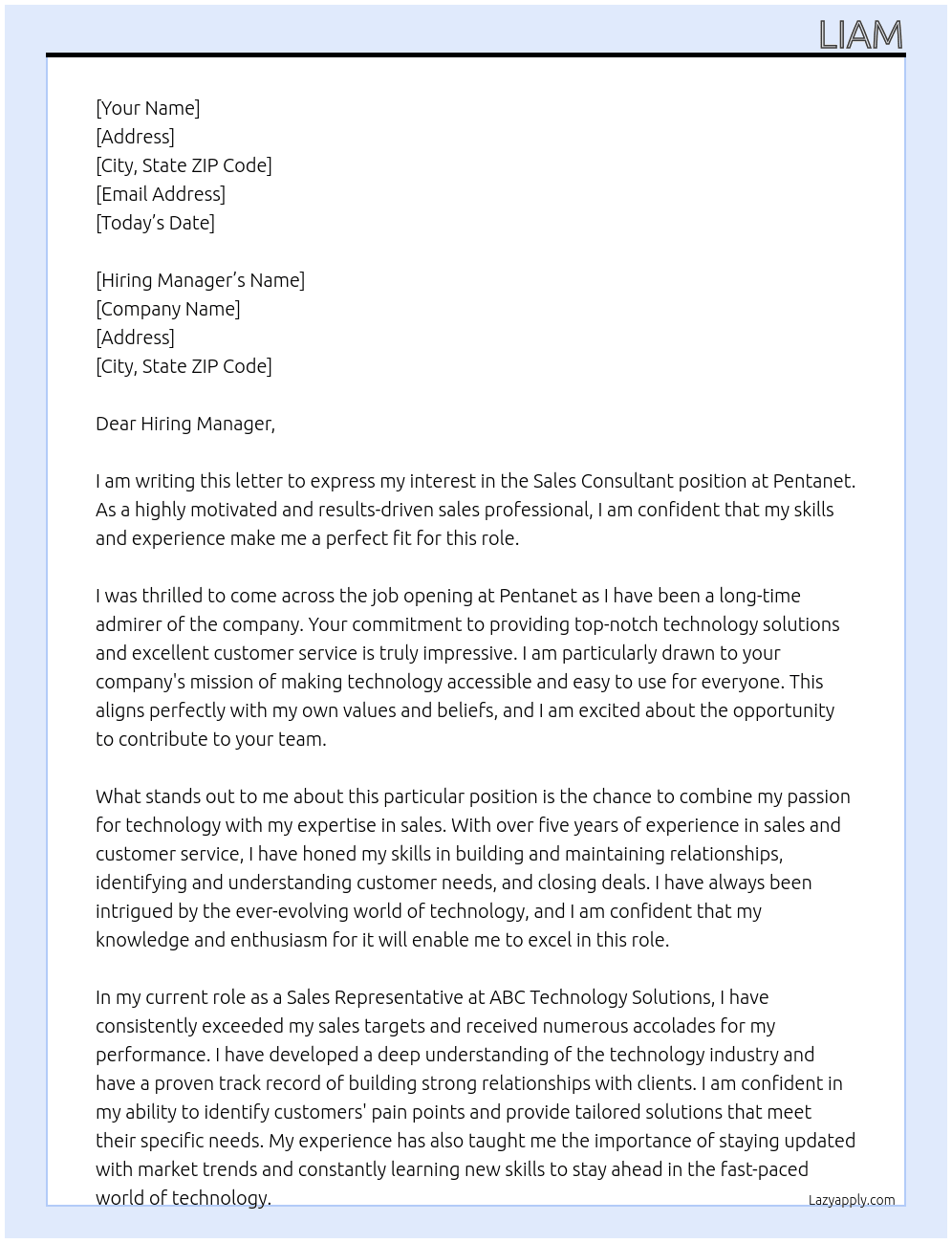 LIAM

[Your Name]
[Address]
[City, State ZIP Code]
[Email Address]
[Today's Date]

[Hiring Manager's Name]
[Company Name]
[Address]
[City, State ZIP Code]

Dear Hiring Manager,

I am writing this letter to express my interest in the Sales Consultant position at Pentanet. As a highly motivated and results-driven sales professional, I am confident that my skills and experience make me a perfect fit for this role.

I was thrilled to come across the job opening at Pentanet as I have been a long-time admirer of the company. Your commitment to providing top-notch technology solutions and excellent customer service is truly impressive. I am particularly drawn to your company's mission of making technology accessible and easy to use for everyone. This aligns perfectly with my own values and beliefs, and I am excited about the opportunity to contribute to your team.

What stands out to me about this particular position is the chance to combine my passion for technology with my expertise in sales. With over five years of experience in sales and customer service, I have honed my skills in building and maintaining relationships, identifying and understanding customer needs, and closing deals. I have always been intrigued by the ever-evolving world of technology, and I am confident that my knowledge and enthusiasm for it will enable me to excel in this role.

In my current role as a Sales Representative at ABC Technology Solutions, I have consistently exceeded my sales targets and received numerous accolades for my performance. I have developed a deep understanding of the technology industry and have a proven track record of building strong relationships with clients. I am confident in my ability to identify customers' pain points and provide tailored solutions that meet their specific needs. My experience has also taught me the importance of staying updated with market trends and constantly learning new skills to stay ahead in the fast-paced world of technology.

Lazyapply.com